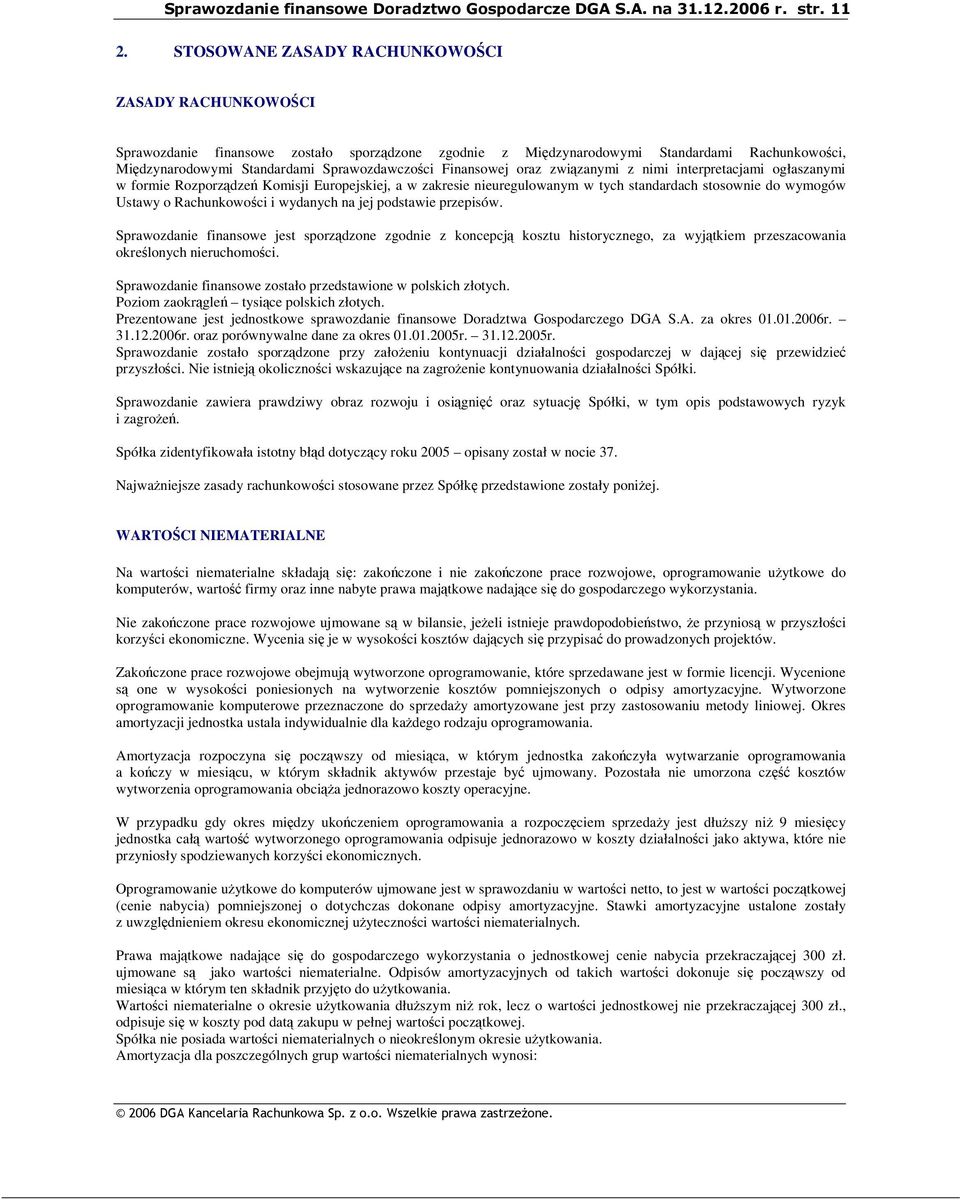 Sprawozdanie finansowe Doradztwo Gospodarcze DGA S.A. na 31.12.2006 r. str. 11

2. STOSOWANE ZASADY RACHUNKOWOŚCI

ZASADY RACHUNKOWOŚCI

Sprawozdanie finansowe zostało sporządzone zgodnie z Międzynarodowymi Standardami Rachunkowości, Międzynarodowymi Standardami Sprawozdawczości Finansowej oraz związanymi z nimi interpretacjami ogłaszanymi w formie Rozporządzeń Komisji Europejskiej, a w zakresie nieuregulowanym w tych standardach stosownie do wymogów Ustawy o Rachunkowości i wydanych na jej podstawie przepisów.

Sprawozdanie finansowe jest sporządzone zgodnie z koncepcją kosztu historycznego, za wyjątkiem przeszacowania określonych nieruchomości.

Sprawozdanie finansowe zostało przedstawione w polskich złotych.
Poziom zaokrągleń – tysiące polskich złotych.
Prezentowane jest jednostkowe sprawozdanie finansowe Doradztwa Gospodarczego DGA S.A. za okres 01.01.2006r. – 31.12.2006r. oraz porównywalne dane za okres 01.01.2005r. – 31.12.2005r.
Sprawozdanie zostało sporządzone przy założeniu kontynuacji działalności gospodarczej w dającej się przewidzieć przyszłości. Nie istnieją okoliczności wskazujące na zagrożenie kontynuowania działalności Spółki.

Sprawozdanie zawiera prawdziwy obraz rozwoju i osiągnięć oraz sytuację Spółki, w tym opis podstawowych ryzyk i zagrożeń.

Spółka zidentyfikowała istotny błąd dotyczący roku 2005 – opisany został w nocie 37.

Najważniejsze zasady rachunkowości stosowane przez Spółkę przedstawione zostały poniżej.

WARTOŚCI NIEMATERIALNE

Na wartości niematerialne składają się: zakończone i nie zakończone prace rozwojowe, oprogramowanie użytkowe do komputerów, wartość firmy oraz inne nabyte prawa majątkowe nadające się do gospodarczego wykorzystania.

Nie zakończone prace rozwojowe ujmowane są w bilansie, jeżeli istnieje prawdopodobieństwo, że przyniosą w przyszłości korzyści ekonomiczne. Wycenia się je w wysokości kosztów dających się przypisać do prowadzonych projektów.

Zakończone prace rozwojowe obejmują wytworzone oprogramowanie, które sprzedawane jest w formie licencji. Wycenione są one w wysokości poniesionych na wytworzenie kosztów pomniejszonych o odpisy amortyzacyjne. Wytworzone oprogramowanie komputerowe przeznaczone do sprzedaży amortyzowane jest przy zastosowaniu metody liniowej. Okres amortyzacji jednostka ustala indywidualnie dla każdego rodzaju oprogramowania.

Amortyzacja rozpoczyna się począwszy od miesiąca, w którym jednostka zakończyła wytwarzanie oprogramowania a kończy w miesiącu, w którym składnik aktywów przestaje być ujmowany. Pozostała nie umorzona część kosztów wytworzenia oprogramowania obciąża jednorazowo koszty operacyjne.

W przypadku gdy okres między ukończeniem oprogramowania a rozpoczęciem sprzedaży jest dłuższy niż 9 miesięcy jednostka całą wartość wytworzonego oprogramowania odpisuje jednorazowo w koszty działalności jako aktywa, które nie przyniosły spodziewanych korzyści ekonomicznych.

Oprogramowanie użytkowe do komputerów ujmowane jest w sprawozdaniu w wartości netto, to jest w wartości początkowej (cenie nabycia) pomniejszonej o dotychczas dokonane odpisy amortyzacyjne. Stawki amortyzacyjne ustalone zostały z uwzględnieniem okresu ekonomicznej użyteczności wartości niematerialnych.

Prawa majątkowe nadające się do gospodarczego wykorzystania o jednostkowej cenie nabycia przekraczającej 300 zł. ujmowane są jako wartości niematerialne. Odpisów amortyzacyjnych od takich wartości dokonuje się począwszy od miesiąca w którym ten składnik przyjęto do użytkowania.
Wartości niematerialne o okresie użytkowania dłuższym niż rok, lecz o wartości jednostkowej nie przekraczającej 300 zł., odpisuje się w koszty pod datą zakupu w pełnej wartości początkowej.
Spółka nie posiada wartości niematerialnych o nieokreślonym okresie użytkowania.
Amortyzacja dla poszczególnych grup wartości niematerialnych wynosi:

© 2006 DGA Kancelaria Rachunkowa Sp. z o.o. Wszelkie prawa zastrzeżone.